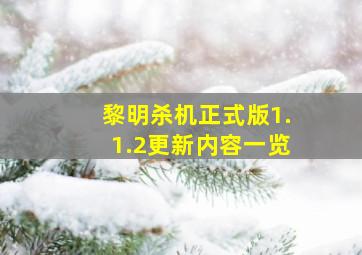 黎明杀机正式版1.1.2更新内容一览